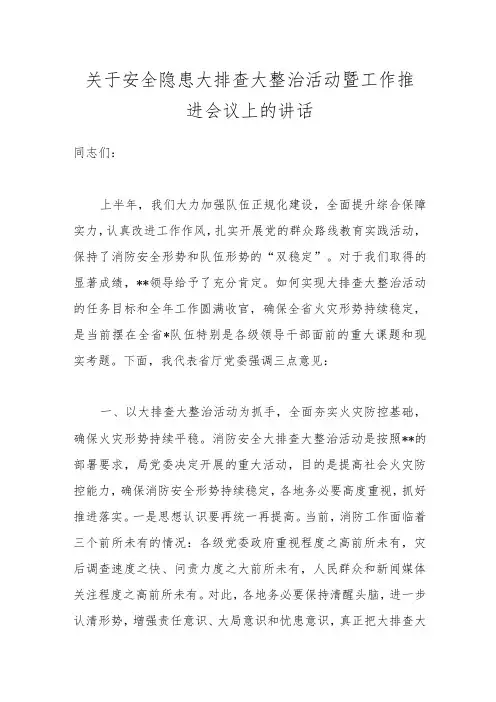 关于安全隐患大排查大整治活动暨工作推进会议上的讲话

同志们：

上半年，我们大力加强队伍正规化建设，全面提升综合保障实力，认真改进工作作风，扎实开展党的群众路线教育实践活动，保持了消防安全形势和队伍形势的“双稳定”。对于我们取得的显著成绩，**领导给予了充分肯定。如何实现大排查大整治活动的任务目标和全年工作圆满收官，确保全省火灾形势持续稳定，是当前摆在全省*队伍特别是各级领导干部面前的重大课题和现实考题。下面，我代表省厅党委强调三点意见：

一、以大排查大整治活动为抓手，全面夯实火灾防控基础，确保火灾形势持续平稳。消防安全大排查大整治活动是按照**的部署要求，局党委决定开展的重大活动，目的是提高社会火灾防控能力，确保消防安全形势持续稳定，各地务必要高度重视，抓好推进落实。一是思想认识要再统一再提高。当前，消防工作面临着三个前所未有的情况：各级党委政府重视程度之高前所未有，灾后调查速度之快、问责力度之大前所未有，人民群众和新闻媒体关注程度之高前所未有。对此，各地务必要保持清醒头脑，进一步认清形势，增强责任意识、大局意识和忧患意识，真正把大排查大